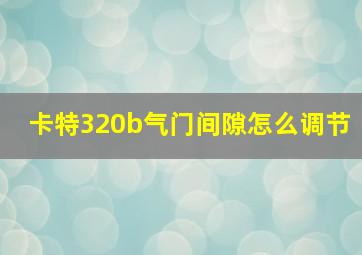 卡特320b气门间隙怎么调节